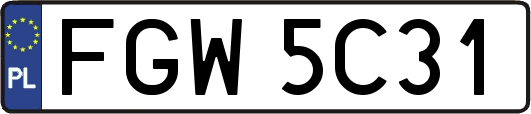 PL

FGW 5C31